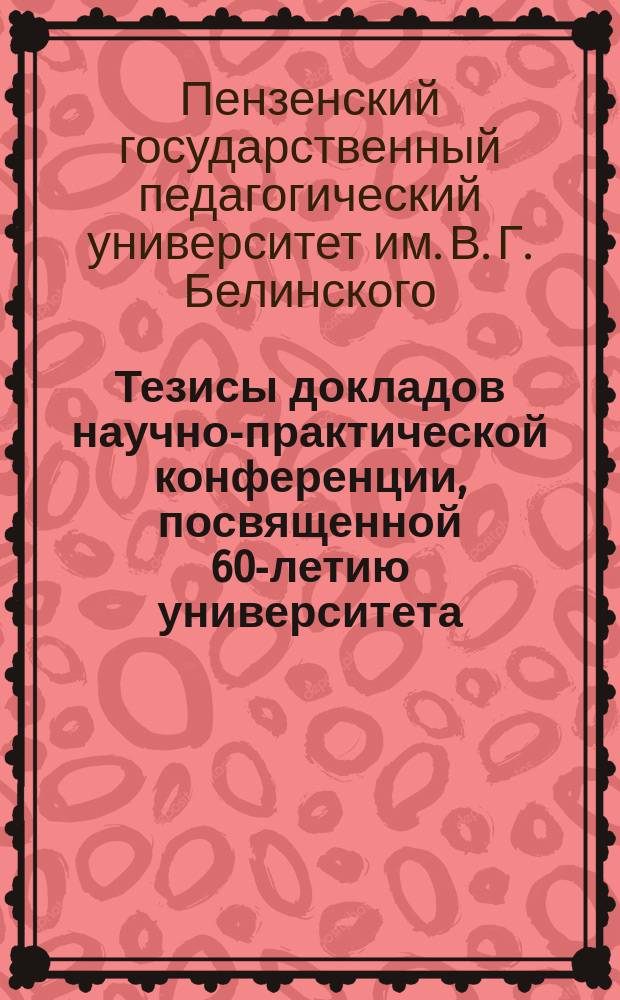 Пензенский государственный педагогический университет им. В. Г. Белинского

Тезисы докладов научно-практической конференции, посвященной 60-летию университета